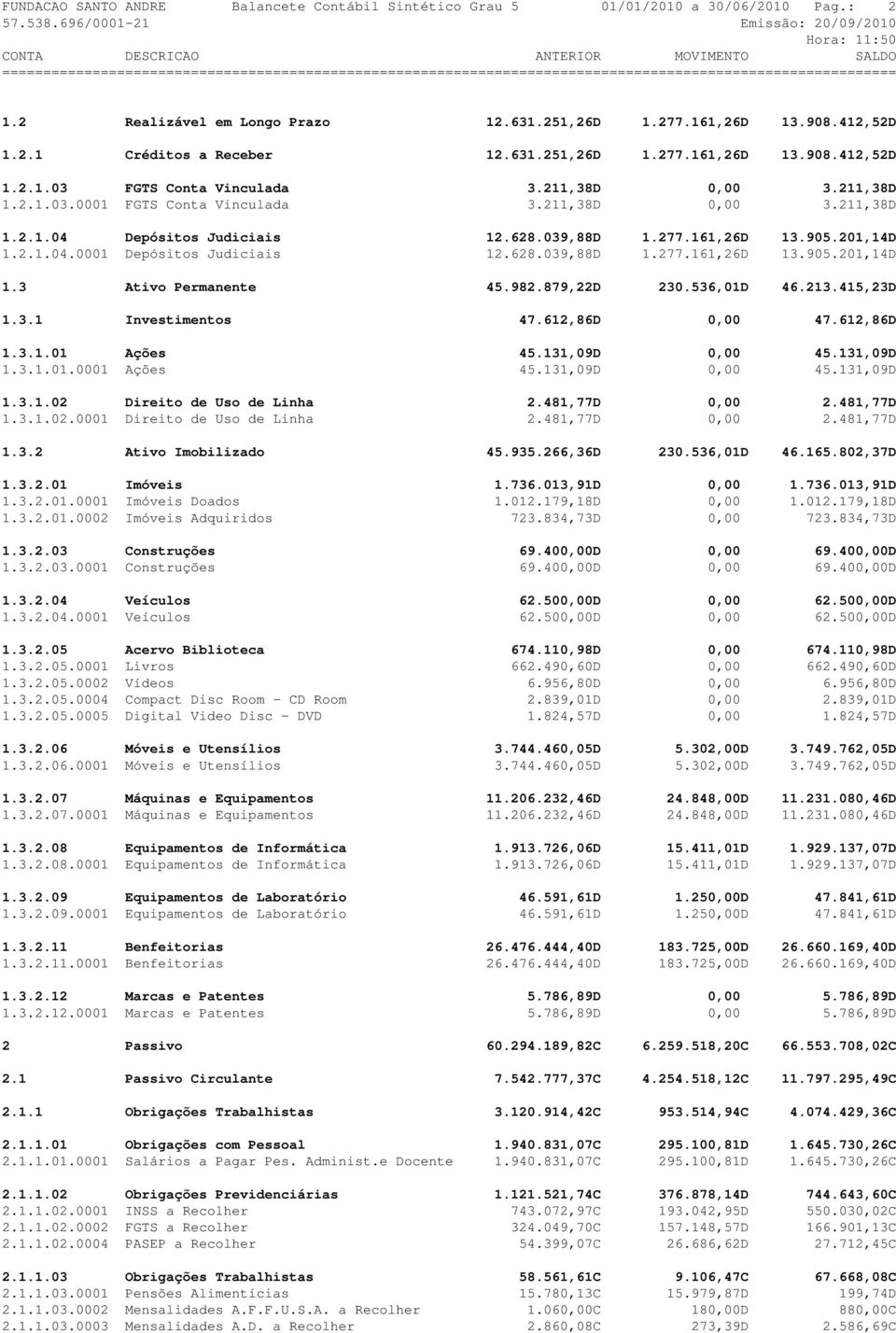 FUNDACAO SANTO ANDRE Balancete Contábil Sintético Grau 5 01/01/2010 a 30/06/2010 Pag.: 2
57.538.696/0001-21 Emissão: 20/09/2010
Hora: 11:50

| CONTA | DESCRICAO | ANTERIOR | MOVIMENTO | SALDO |
|---|---|---|---|---|
| 1.2 | Realizável em Longo Prazo | 12.631.251,26D | 1.277.161,26D | 13.908.412,52D |
| 1.2.1 | Créditos a Receber | 12.631.251,26D | 1.277.161,26D | 13.908.412,52D |
| 1.2.1.03 | FGTS Conta Vinculada | 3.211,38D | 0,00 | 3.211,38D |
| 1.2.1.03.0001 | FGTS Conta Vinculada | 3.211,38D | 0,00 | 3.211,38D |
| 1.2.1.04 | Depósitos Judiciais | 12.628.039,88D | 1.277.161,26D | 13.905.201,14D |
| 1.2.1.04.0001 | Depósitos Judiciais | 12.628.039,88D | 1.277.161,26D | 13.905.201,14D |
| 1.3 | Ativo Permanente | 45.982.879,22D | 230.536,01D | 46.213.415,23D |
| 1.3.1 | Investimentos | 47.612,86D | 0,00 | 47.612,86D |
| 1.3.1.01 | Ações | 45.131,09D | 0,00 | 45.131,09D |
| 1.3.1.01.0001 | Ações | 45.131,09D | 0,00 | 45.131,09D |
| 1.3.1.02 | Direito de Uso de Linha | 2.481,77D | 0,00 | 2.481,77D |
| 1.3.1.02.0001 | Direito de Uso de Linha | 2.481,77D | 0,00 | 2.481,77D |
| 1.3.2 | Ativo Imobilizado | 45.935.266,36D | 230.536,01D | 46.165.802,37D |
| 1.3.2.01 | Imóveis | 1.736.013,91D | 0,00 | 1.736.013,91D |
| 1.3.2.01.0001 | Imóveis Doados | 1.012.179,18D | 0,00 | 1.012.179,18D |
| 1.3.2.01.0002 | Imóveis Adquiridos | 723.834,73D | 0,00 | 723.834,73D |
| 1.3.2.03 | Construções | 69.400,00D | 0,00 | 69.400,00D |
| 1.3.2.03.0001 | Construções | 69.400,00D | 0,00 | 69.400,00D |
| 1.3.2.04 | Veículos | 62.500,00D | 0,00 | 62.500,00D |
| 1.3.2.04.0001 | Veículos | 62.500,00D | 0,00 | 62.500,00D |
| 1.3.2.05 | Acervo Biblioteca | 674.110,98D | 0,00 | 674.110,98D |
| 1.3.2.05.0001 | Livros | 662.490,60D | 0,00 | 662.490,60D |
| 1.3.2.05.0002 | Vídeos | 6.956,80D | 0,00 | 6.956,80D |
| 1.3.2.05.0004 | Compact Disc Room - CD Room | 2.839,01D | 0,00 | 2.839,01D |
| 1.3.2.05.0005 | Digital Video Disc - DVD | 1.824,57D | 0,00 | 1.824,57D |
| 1.3.2.06 | Móveis e Utensílios | 3.744.460,05D | 5.302,00D | 3.749.762,05D |
| 1.3.2.06.0001 | Móveis e Utensílios | 3.744.460,05D | 5.302,00D | 3.749.762,05D |
| 1.3.2.07 | Máquinas e Equipamentos | 11.206.232,46D | 24.848,00D | 11.231.080,46D |
| 1.3.2.07.0001 | Máquinas e Equipamentos | 11.206.232,46D | 24.848,00D | 11.231.080,46D |
| 1.3.2.08 | Equipamentos de Informática | 1.913.726,06D | 15.411,01D | 1.929.137,07D |
| 1.3.2.08.0001 | Equipamentos de Informática | 1.913.726,06D | 15.411,01D | 1.929.137,07D |
| 1.3.2.09 | Equipamentos de Laboratório | 46.591,61D | 1.250,00D | 47.841,61D |
| 1.3.2.09.0001 | Equipamentos de Laboratório | 46.591,61D | 1.250,00D | 47.841,61D |
| 1.3.2.11 | Benfeitorias | 26.476.444,40D | 183.725,00D | 26.660.169,40D |
| 1.3.2.11.0001 | Benfeitorias | 26.476.444,40D | 183.725,00D | 26.660.169,40D |
| 1.3.2.12 | Marcas e Patentes | 5.786,89D | 0,00 | 5.786,89D |
| 1.3.2.12.0001 | Marcas e Patentes | 5.786,89D | 0,00 | 5.786,89D |
| 2 | Passivo | 60.294.189,82C | 6.259.518,20C | 66.553.708,02C |
| 2.1 | Passivo Circulante | 7.542.777,37C | 4.254.518,12C | 11.797.295,49C |
| 2.1.1 | Obrigações Trabalhistas | 3.120.914,42C | 953.514,94C | 4.074.429,36C |
| 2.1.1.01 | Obrigações com Pessoal | 1.940.831,07C | 295.100,81D | 1.645.730,26C |
| 2.1.1.01.0001 | Salários a Pagar Pes. Administ.e Docente | 1.940.831,07C | 295.100,81D | 1.645.730,26C |
| 2.1.1.02 | Obrigações Previdenciárias | 1.121.521,74C | 376.878,14D | 744.643,60C |
| 2.1.1.02.0001 | INSS a Recolher | 743.072,97C | 193.042,95D | 550.030,02C |
| 2.1.1.02.0002 | FGTS a Recolher | 324.049,70C | 157.148,57D | 166.901,13C |
| 2.1.1.02.0004 | PASEP a Recolher | 54.399,07C | 26.686,62D | 27.712,45C |
| 2.1.1.03 | Obrigações Trabalhistas | 58.561,61C | 9.106,47C | 67.668,08C |
| 2.1.1.03.0001 | Pensões Alimentícias | 15.780,13C | 15.979,87D | 199,74D |
| 2.1.1.03.0002 | Mensalidades A.F.F.U.S.A. a Recolher | 1.060,00C | 180,00D | 880,00C |
| 2.1.1.03.0003 | Mensalidades A.D. a Recolher | 2.860,08C | 273,39D | 2.586,69C |